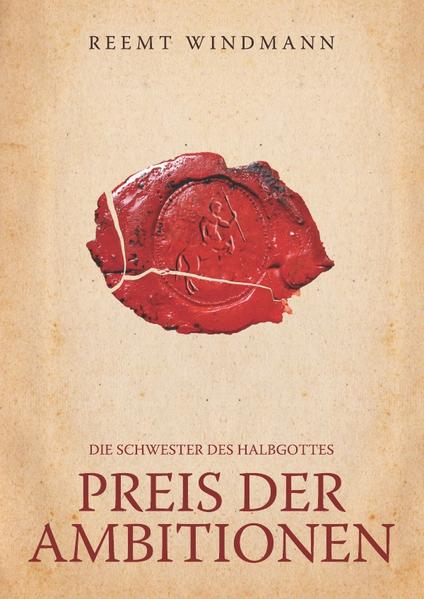 REEMT WINDMANN

DIE SCHWESTER DES HALBGOTTES

PREIS DER AMBITIONEN